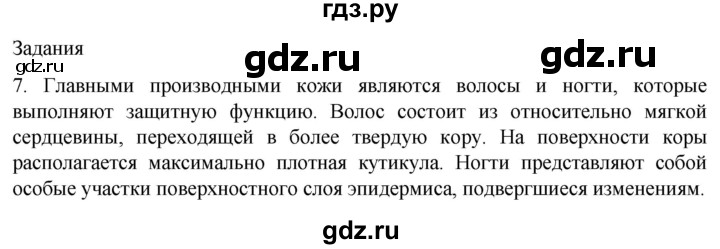 гдз.ру

Задания

gdz.ru

gdz.ru

gdz.ru

7. Главными производными кожи являются волосы и ногти, которые выполняют защитную функцию. Волос состоит из относительно мягкой сердцевины, переходящей в более твердую кору. На поверхности коры располагается максимально плотная кутикула. Ногти представляют собой особые участки поверхностного слоя эпидермиса, подвергшиеся изменениям.

gdz.ru